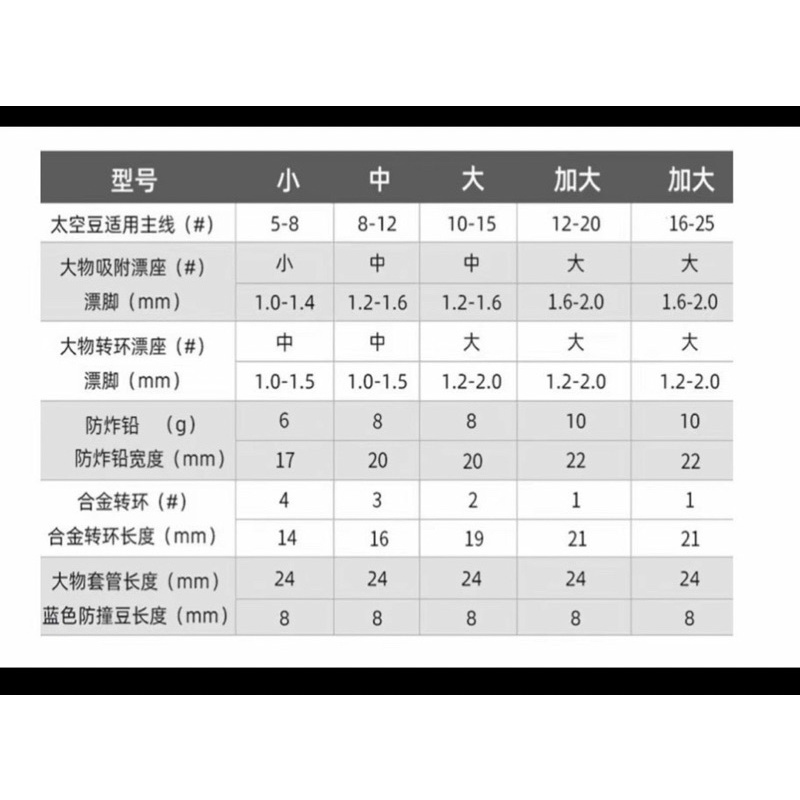 | 型号 | 小 | 中 | 大 | 加大 | 加大 |
|---|---|---|---|---|---|
| 太空豆适用主线（#） | 5-8 | 8-12 | 10-15 | 12-20 | 16-25 |
| 大物吸附漂座（#） | 小 | 中 | 中 | 大 | 大 |
| 漂脚（mm） | 1.0-1.4 | 1.2-1.6 | 1.2-1.6 | 1.6-2.0 | 1.6-2.0 |
| 大物转环漂座（#） | 中 | 中 | 大 | 大 | 大 |
| 漂脚（mm） | 1.0-1.5 | 1.0-1.5 | 1.2-2.0 | 1.2-2.0 | 1.2-2.0 |
| 防炸铅 （g） | 6 | 8 | 8 | 10 | 10 |
| 防炸铅宽度（mm） | 17 | 20 | 20 | 22 | 22 |
| 合金转环（#） | 4 | 3 | 2 | 1 | 1 |
| 合金转环长度（mm） | 14 | 16 | 19 | 21 | 21 |
| 大物套管长度（mm） | 24 | 24 | 24 | 24 | 24 |
| 蓝色防撞豆长度（mm） | 8 | 8 | 8 | 8 | 8 |